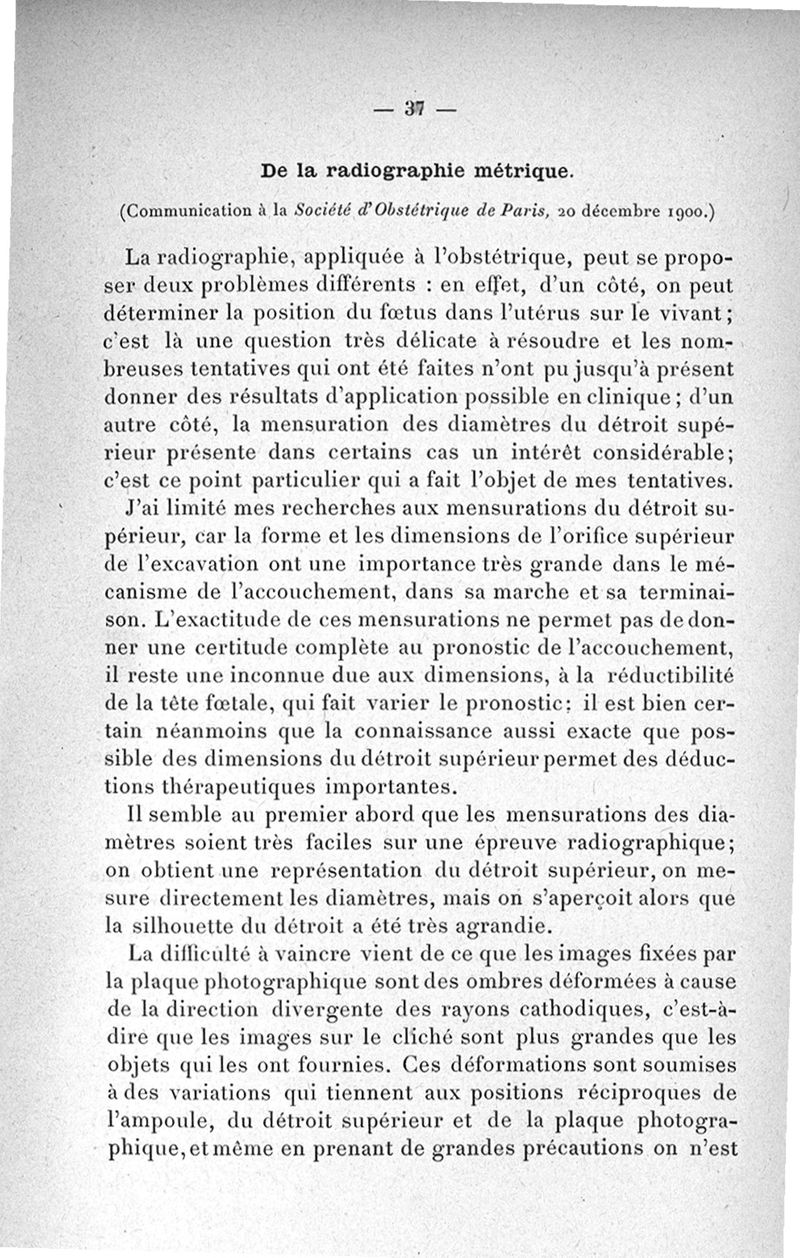 — 37 —

De la radiographie métrique.

(Communication à la Société d'Obstétrique de Paris, 20 décembre 1900.)

La radiographie, appliquée à l'obstétrique, peut se proposer deux problèmes différents : en effet, d'un côté, on peut déterminer la position du fœtus dans l'utérus sur le vivant; c'est là une question très délicate à résoudre et les nombreuses tentatives qui ont été faites n'ont pu jusqu'à présent donner des résultats d'application possible en clinique; d'un autre côté, la mensuration des diamètres du détroit supérieur présente dans certains cas un intérêt considérable; c'est ce point particulier qui a fait l'objet de mes tentatives.

J'ai limité mes recherches aux mensurations du détroit supérieur, car la forme et les dimensions de l'orifice supérieur de l'excavation ont une importance très grande dans le mécanisme de l'accouchement, dans sa marche et sa terminaison. L'exactitude de ces mensurations ne permet pas de donner une certitude complète au pronostic de l'accouchement, il reste une inconnue due aux dimensions, à la réductibilité de la tête fœtale, qui fait varier le pronostic: il est bien certain néanmoins que la connaissance aussi exacte que possible des dimensions du détroit supérieur permet des déductions thérapeutiques importantes.

Il semble au premier abord que les mensurations des diamètres soient très faciles sur une épreuve radiographique; on obtient une représentation du détroit supérieur, on mesure directement les diamètres, mais on s'aperçoit alors que la silhouette du détroit a été très agrandie.

La difficulté à vaincre vient de ce que les images fixées par la plaque photographique sont des ombres déformées à cause de la direction divergente des rayons cathodiques, c'est-à-dire que les images sur le cliché sont plus grandes que les objets qui les ont fournies. Ces déformations sont soumises à des variations qui tiennent aux positions réciproques de l'ampoule, du détroit supérieur et de la plaque photographique, et même en prenant de grandes précautions on n'est